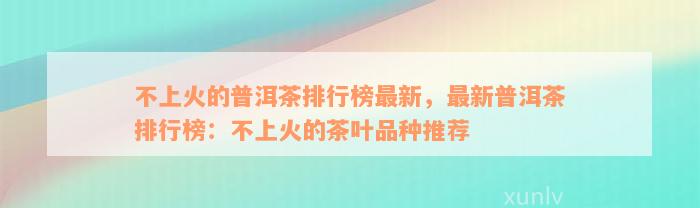 不上火的普洱茶排行榜最新，最新普洱茶排行榜：不上火的茶叶品种推荐

xunlv